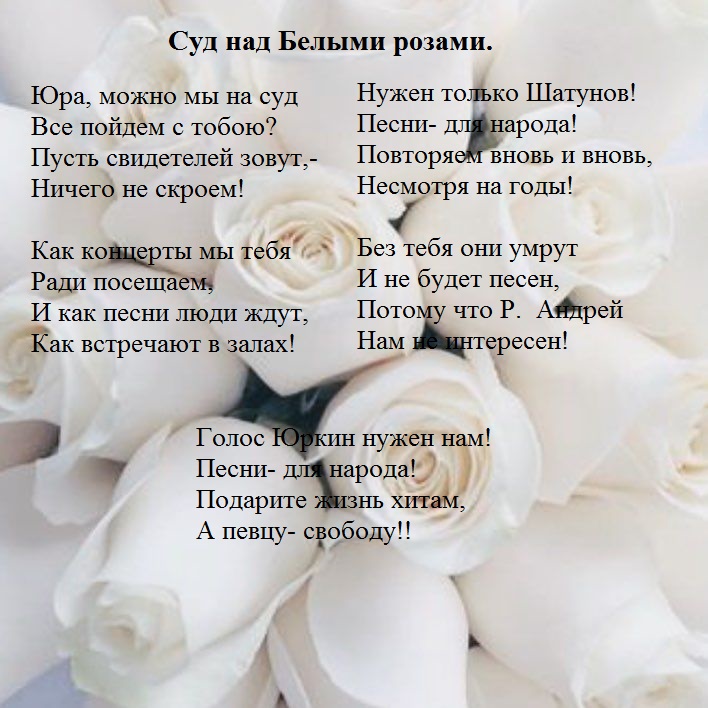 Суд над Белыми розами.

Юра, можно мы на суд
Все пойдем с тобою?
Пусть свидетелей зовут,-
Ничего не скроем!

Как концерты мы тебя
Ради посещаем,
И как песни люди ждут,
Как встречают в залах!

Нужен только Шатунов!
Песни- для народа!
Повторяем вновь и вновь,
Несмотря на годы!

Без тебя они умрут
И не будет песен,
Потому что Р.  Андрей
Нам не интересен!

Голос Юркин нужен нам!
Песни- для народа!
Подарите жизнь хитам,
А певцу- свободу!!